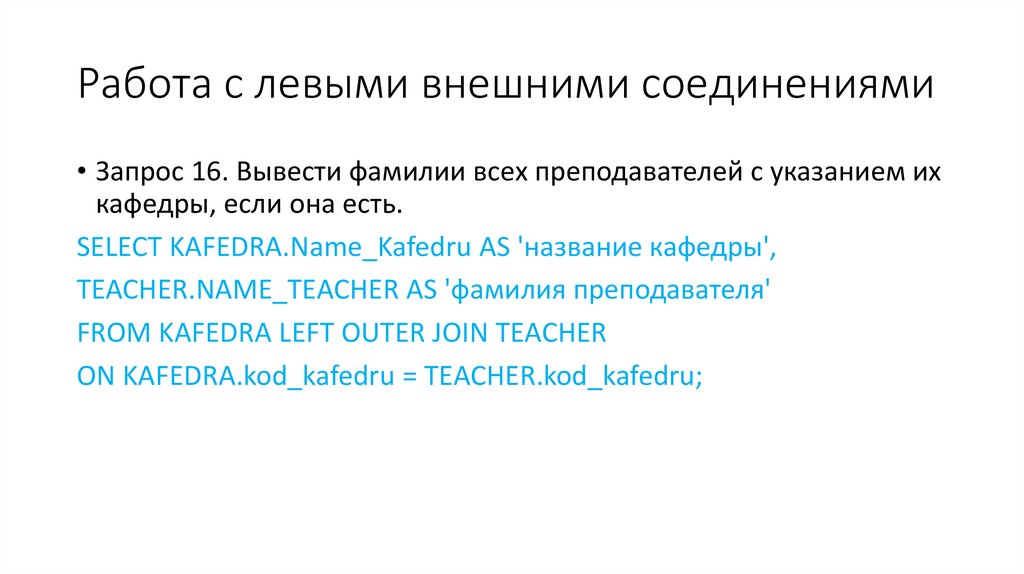 Работа с левыми внешними соединениями

• Запрос 16. Вывести фамилии всех преподавателей с указанием их кафедры, если она есть.

SELECT KAFEDRA.Name_Kafedru AS 'название кафедры',
TEACHER.NAME_TEACHER AS 'фамилия преподавателя'
FROM KAFEDRA LEFT OUTER JOIN TEACHER
ON KAFEDRA.kod_kafedru = TEACHER.kod_kafedru;